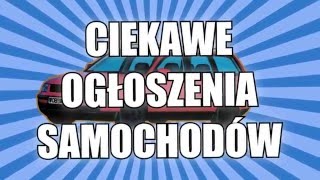 CIEKAWE
OGŁOSZENIA
SAMOCHODÓW